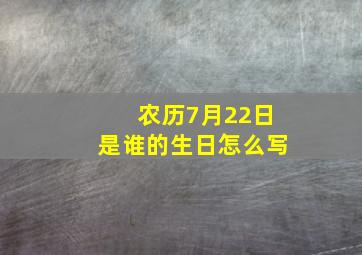 农历7月22日
是谁的生日怎么写